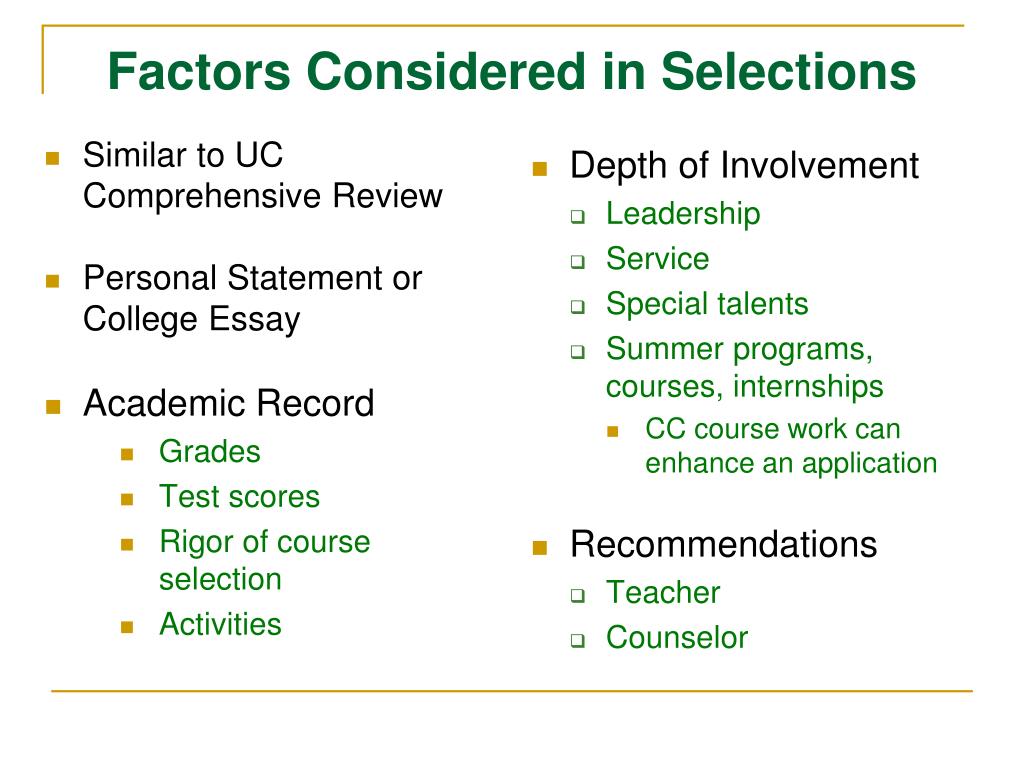 Factors Considered in Selections

- Similar to UC Comprehensive Review
- Personal Statement or College Essay
- Academic Record
  - Grades
  - Test scores
  - Rigor of course selection
  - Activities

- Depth of Involvement
  - Leadership
  - Service
  - Special talents
  - Summer programs, courses, internships
    - CC course work can enhance an application
- Recommendations
  - Teacher
  - Counselor